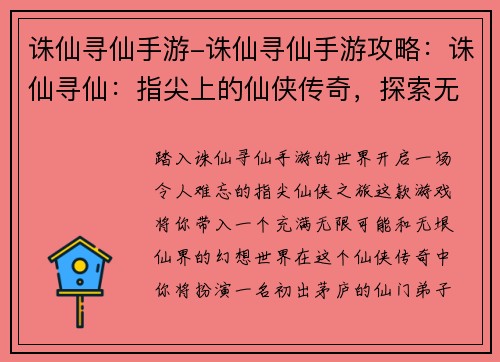 诛仙寻仙手游-诛仙寻仙手游攻略：诛仙寻仙：指尖上的仙侠传奇，探索无

踏入诛仙寻仙手游的世界开启一场令人难忘的指尖仙侠之旅这款游戏将你带入一个充满无限可能和无垠仙界的幻想世界在这个仙侠传奇中你将扮演一名初出茅庐的仙门弟子